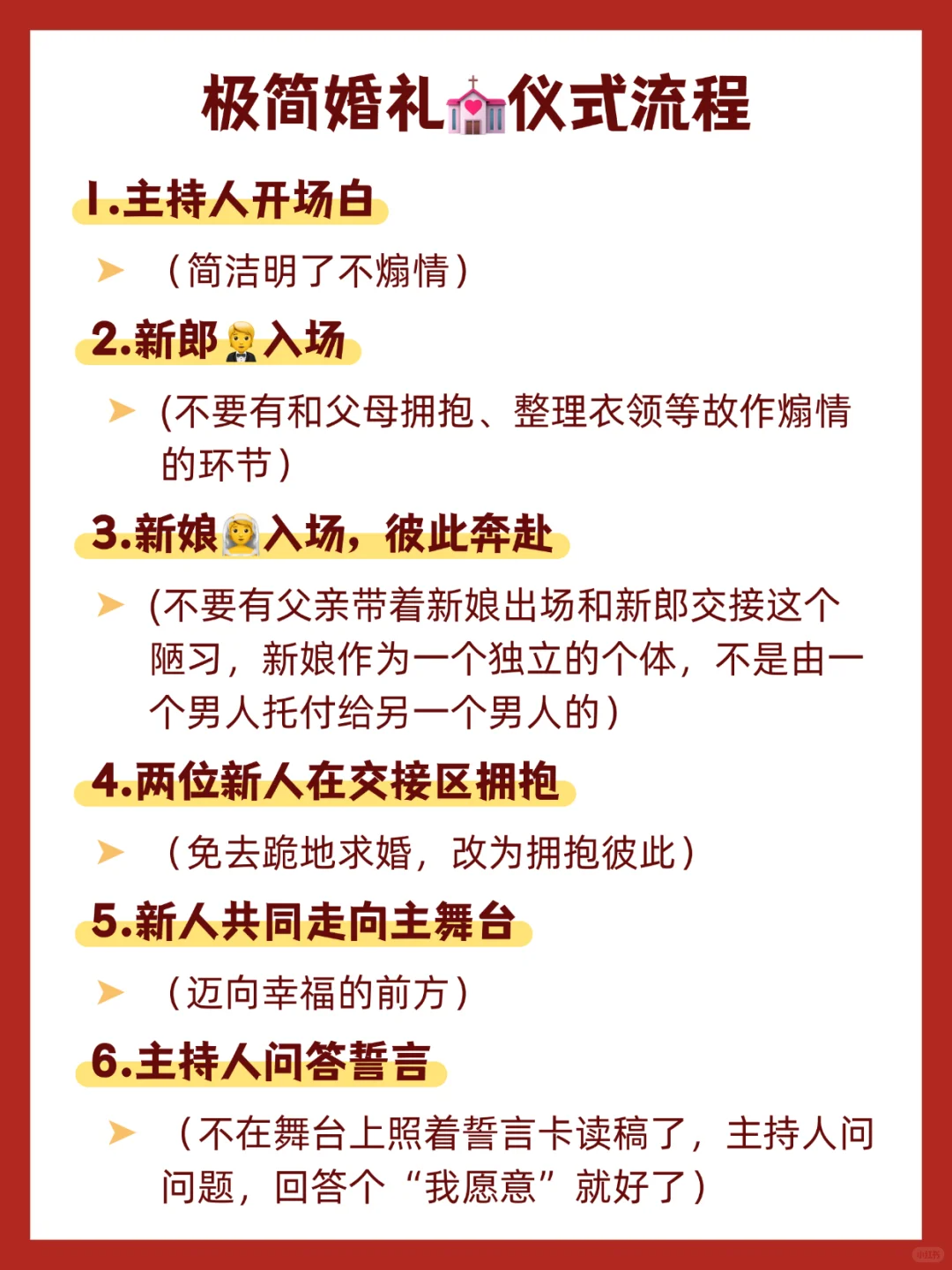 极简婚礼仪式流程

1.主持人开场白

➤ （简洁明了不煽情）

2.新郎入场

➤ (不要有和父母拥抱、整理衣领等故作煽情的环节）

3.新娘入场，彼此奔赴

➤ (不要有父亲带着新娘出场和新郎交接这个陋习，新娘作为一个独立的个体，不是由一个男人托付给另一个男人的）

4.两位新人在交接区拥抱

➤ （免去跪地求婚，改为拥抱彼此）

5.新人共同走向主舞台

➤ （迈向幸福的前方）

6.主持人问答誓言

➤ （不在舞台上照着誓言卡读稿了，主持人问问题，回答个“我愿意”就好了）